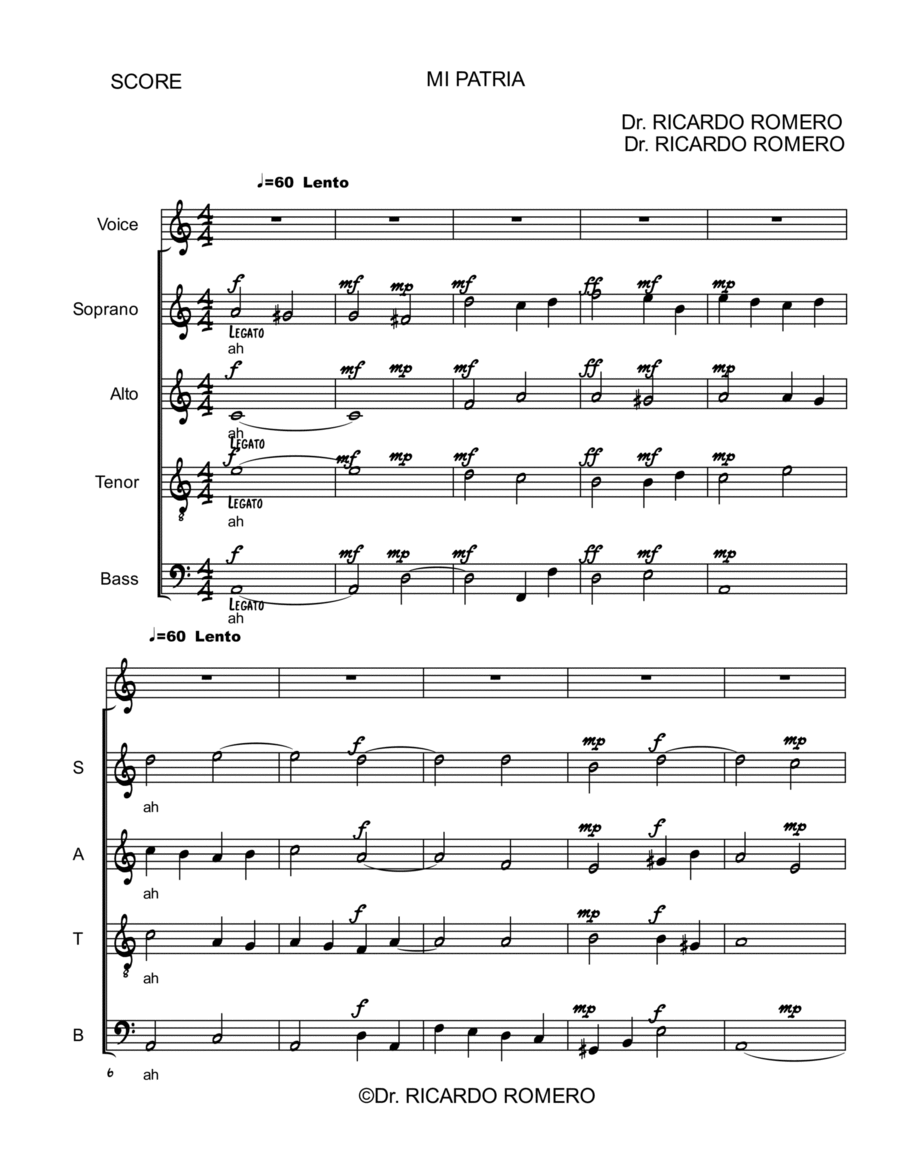 SCORE

MI PATRIA

Dr. RICARDO ROMERO
Dr. RICARDO ROMERO

♩=60 Lento

Voice

Soprano
f mf mp mf ff mf mp
LEGATO
ah

Alto
f mf mp mf ff mf mp
ah
LEGATO

Tenor
f mf mp mf ff mf mp
LEGATO
ah

Bass
f mf mp mf ff mf mp
LEGATO
ah

♩=60 Lento

S
f mp f mp
ah

A
f mp f mp
ah

T
f mp f
ah

B
f mp f mp
6
ah

©Dr. RICARDO ROMERO